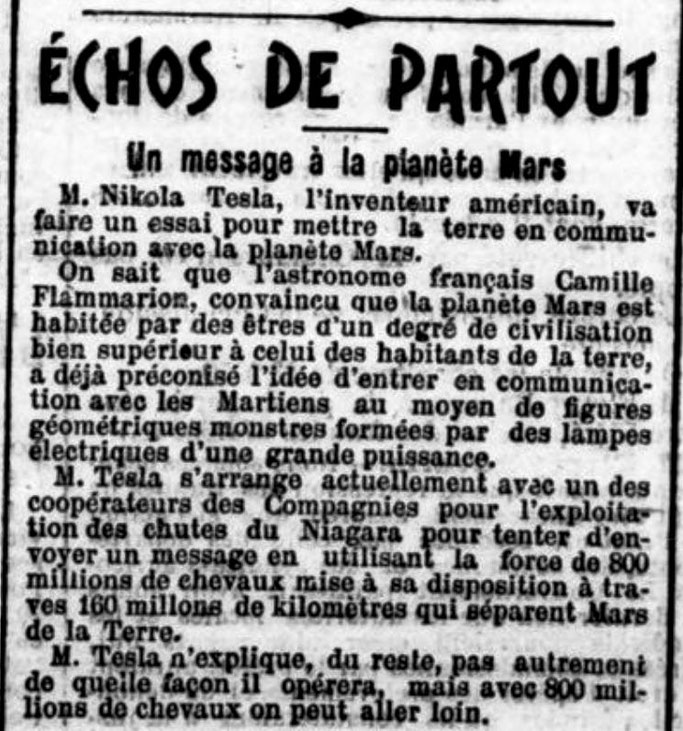 ÉCHOS DE PARTOUT

Un message à la planète Mars

M. Nikola Tesla, l'inventeur américain, va faire un essai pour mettre la terre en communication avec la planète Mars.

On sait que l'astronome français Camille Flammarion, convaincu que la planète Mars est habitée par des êtres d'un degré de civilisation bien supérieur à celui des habitants de la terre, a déjà préconisé l'idée d'entrer en communication avec les Martiens au moyen de figures géométriques monstres formées par des lampes électriques d'une grande puissance.

M. Tesla s'arrange actuellement avec un des coopérateurs des Compagnies pour l'exploitation des chutes du Niagara pour tenter d'envoyer un message en utilisant la force de 800 millions de chevaux mise à sa disposition à traves 160 millons de kilomètres qui séparent Mars de la Terre.

M. Tesla n'explique, du reste, pas autrement de quelle façon il opérera, mais avec 800 millions de chevaux on peut aller loin.